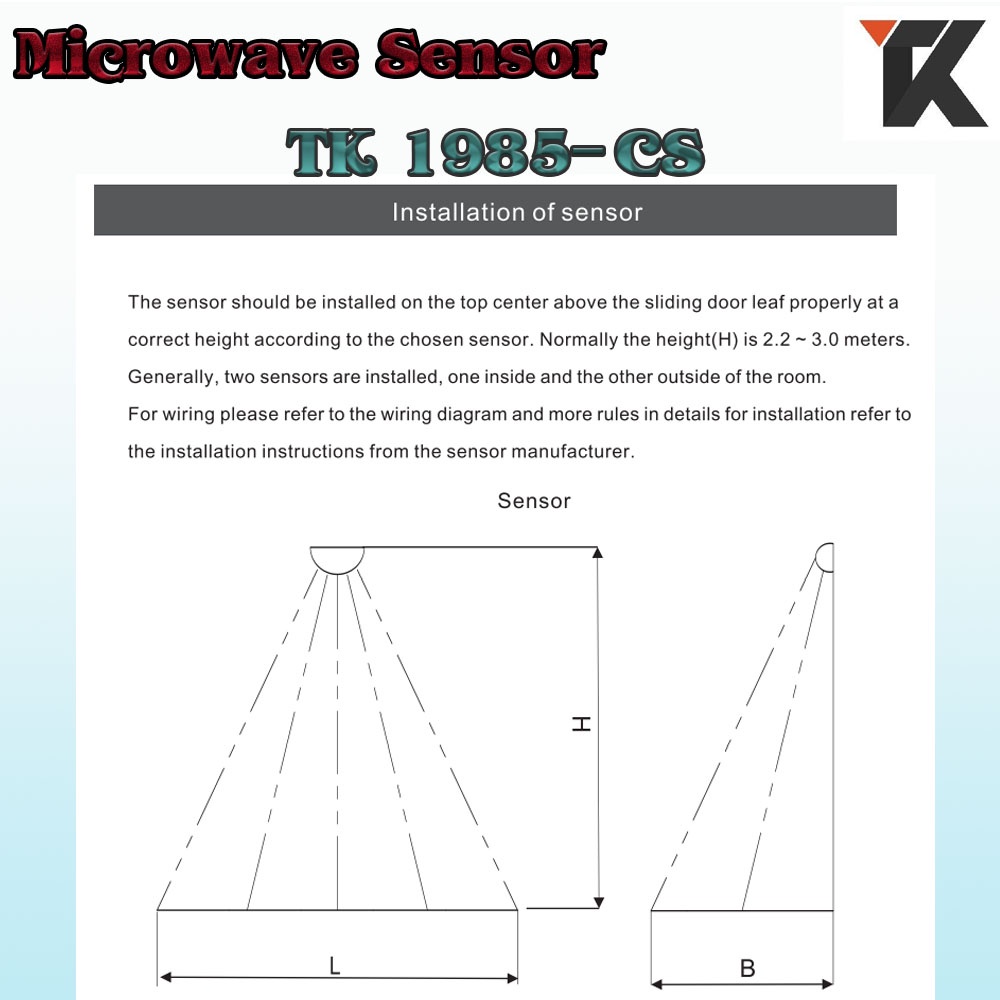 Microwave Sensor

TK

TK 1985-CS

Installation of sensor

The sensor should be installed on the top center above the sliding door leaf properly at a correct height according to the chosen sensor. Normally the height(H) is 2.2 ~ 3.0 meters. Generally, two sensors are installed, one inside and the other outside of the room.
For wiring please refer to the wiring diagram and more rules in details for installation refer to the installation instructions from the sensor manufacturer.

Sensor

H

L

B